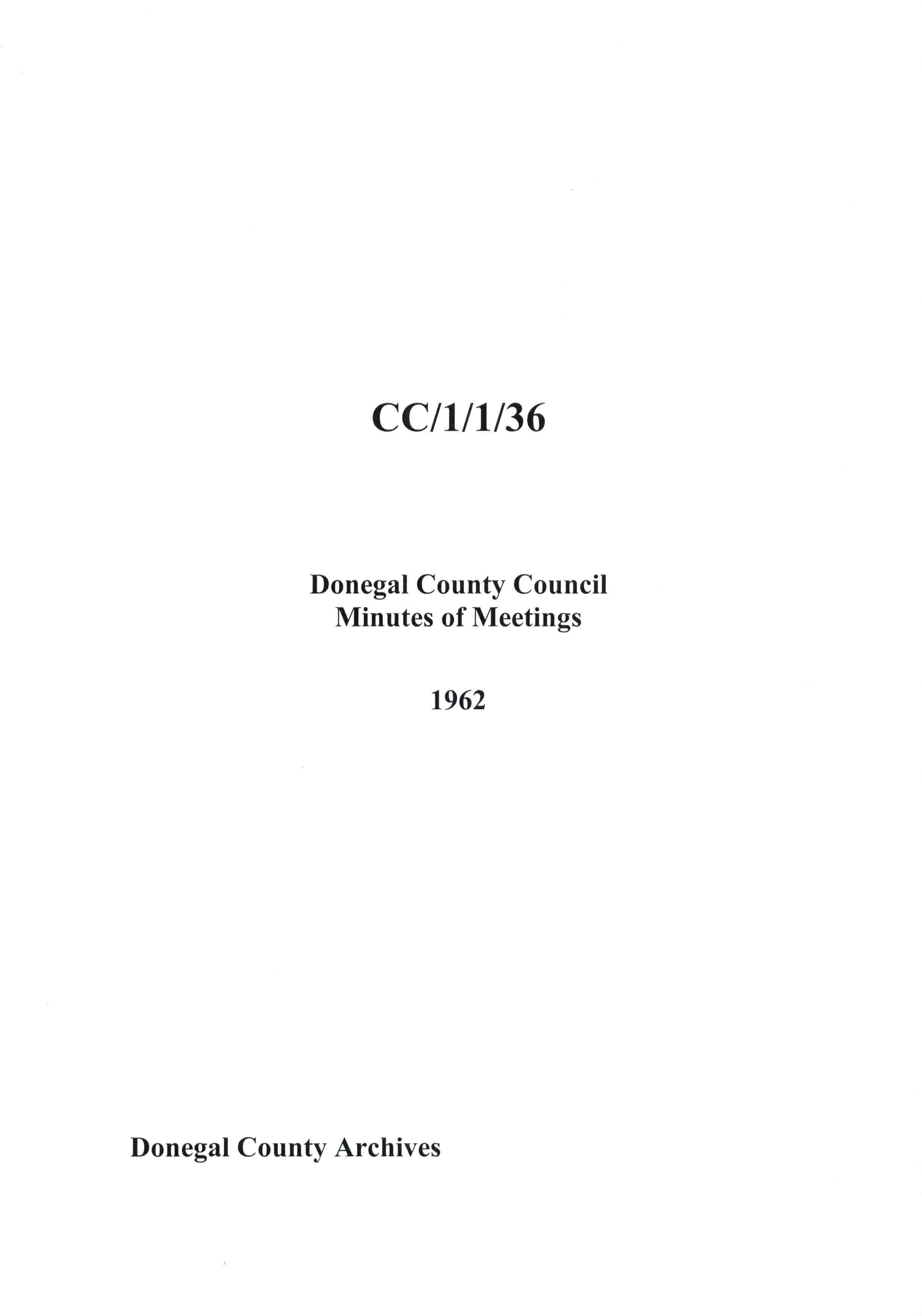 CC/1/1/36

Donegal County Council
Minutes of Meetings

1962

Donegal County Archives